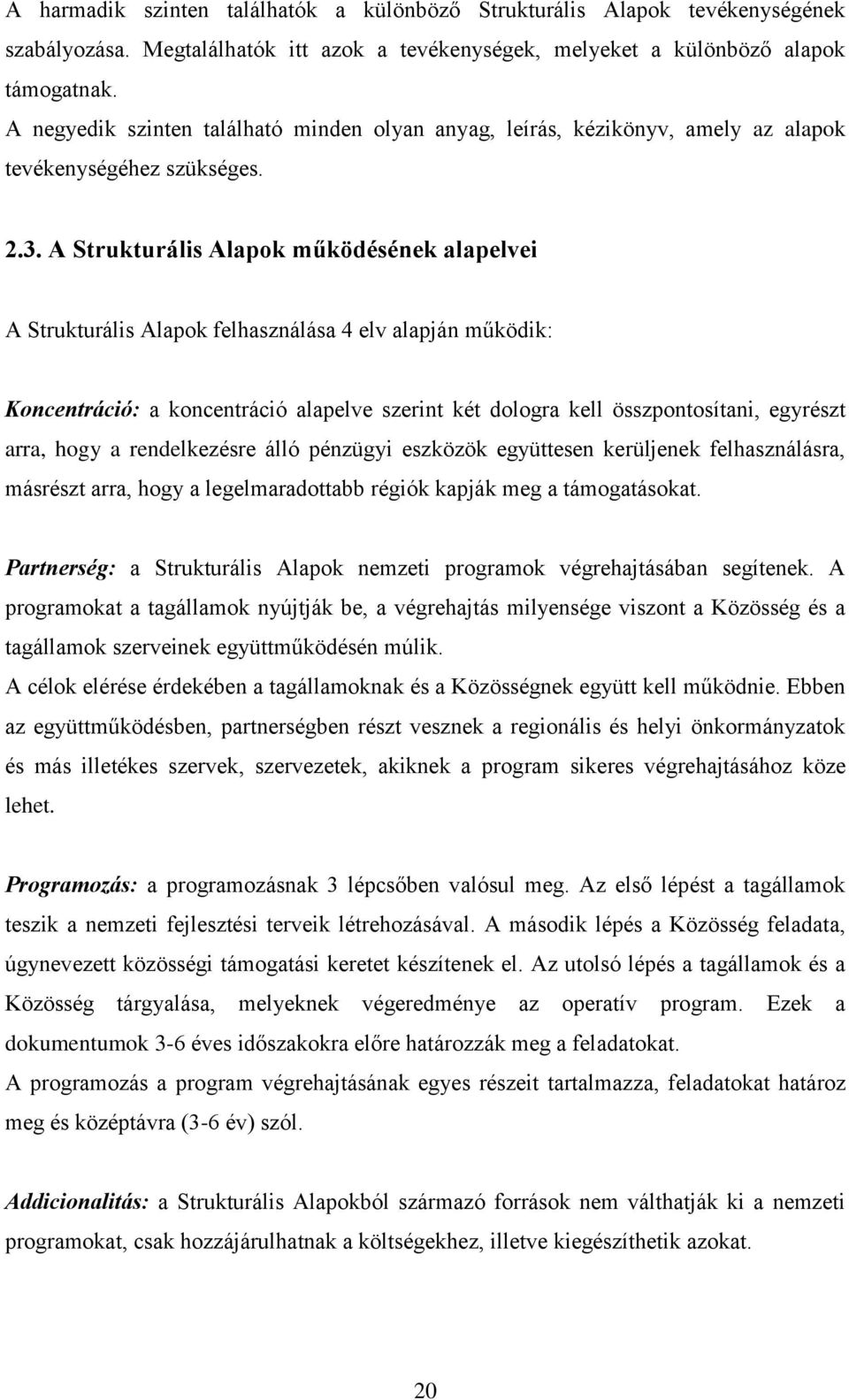 A harmadik szinten találhatók a különböző Strukturális Alapok tevékenységének szabályozása. Megtalálhatók itt azok a tevékenységek, melyeket a különböző alapok támogatnak.
A negyedik szinten található minden olyan anyag, leírás, kézikönyv, amely az alapok tevékenységéhez szükséges.

2.3. A Strukturális Alapok működésének alapelvei

A Strukturális Alapok felhasználása 4 elv alapján működik:

Koncentráció: a koncentráció alapelve szerint két dologra kell összpontosítani, egyrészt arra, hogy a rendelkezésre álló pénzügyi eszközök együttesen kerüljenek felhasználásra, másrészt arra, hogy a legelmaradottabb régiók kapják meg a támogatásokat.

Partnerség: a Strukturális Alapok nemzeti programok végrehajtásában segítenek. A programokat a tagállamok nyújtják be, a végrehajtás milyensége viszont a Közösség és a tagállamok szerveinek együttműködésén múlik.
A célok elérése érdekében a tagállamoknak és a Közösségnek együtt kell működnie. Ebben az együttműködésben, partnerségben részt vesznek a regionális és helyi önkormányzatok és más illetékes szervek, szervezetek, akiknek a program sikeres végrehajtásához köze lehet.

Programozás: a programozásnak 3 lépcsőben valósul meg. Az első lépést a tagállamok teszik a nemzeti fejlesztési terveik létrehozásával. A második lépés a Közösség feladata, úgynevezett közösségi támogatási keretet készítenek el. Az utolsó lépés a tagállamok és a Közösség tárgyalása, melyeknek végeredménye az operatív program. Ezek a dokumentumok 3-6 éves időszakokra előre határozzák meg a feladatokat.
A programozás a program végrehajtásának egyes részeit tartalmazza, feladatokat határoz meg és középtávra (3-6 év) szól.

Addicionalitás: a Strukturális Alapokból származó források nem válthatják ki a nemzeti programokat, csak hozzájárulhatnak a költségekhez, illetve kiegészíthetik azokat.

20